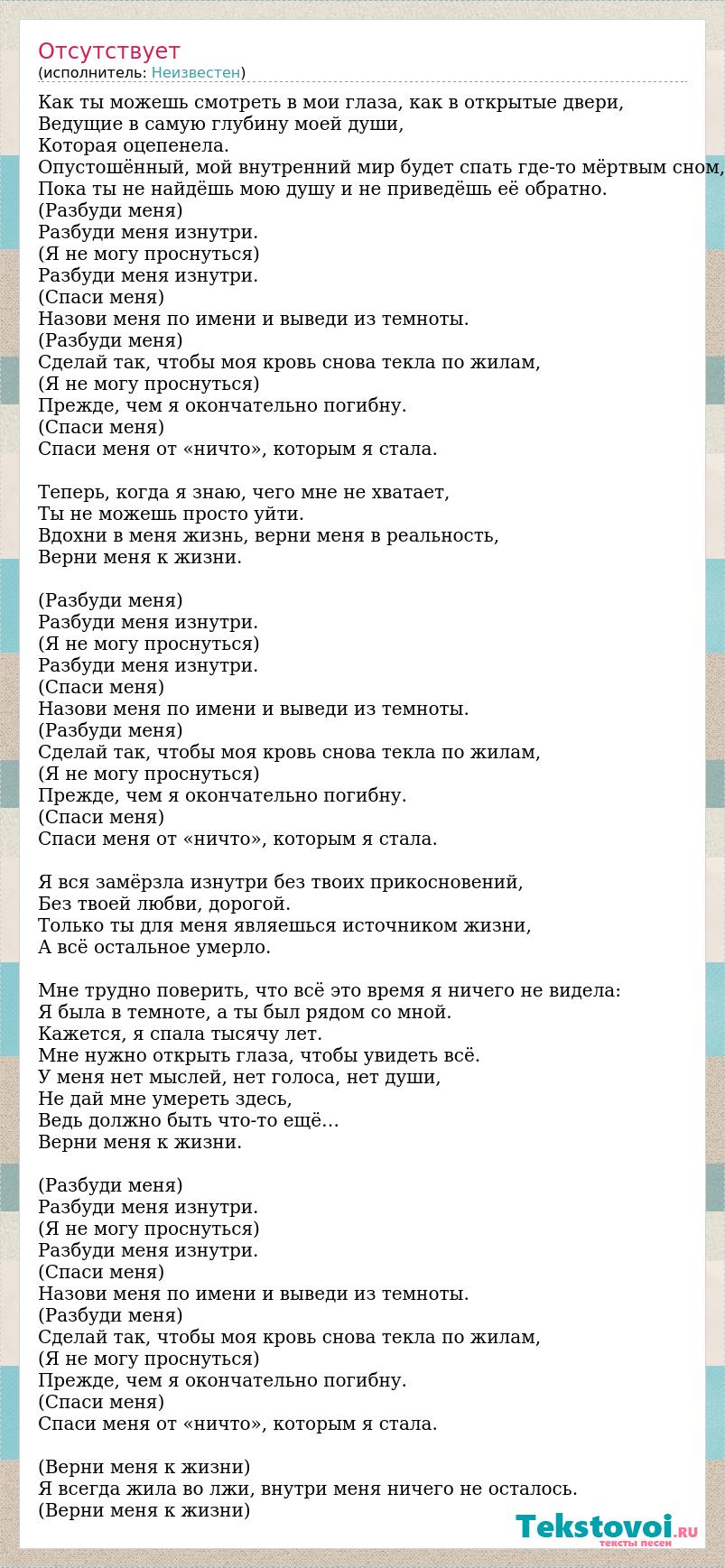 Отсутствует
(исполнитель: Неизвестен)

Как ты можешь смотреть в мои глаза, как в открытые двери,
Ведущие в самую глубину моей души,
Которая оцепенела.
Опустошённый, мой внутренний мир будет спать где-то мёртвым сном,
Пока ты не найдёшь мою душу и не приведёшь её обратно.
(Разбуди меня)
Разбуди меня изнутри.
(Я не могу проснуться)
Разбуди меня изнутри.
(Спаси меня)
Назови меня по имени и выведи из темноты.
(Разбуди меня)
Сделай так, чтобы моя кровь снова текла по жилам,
(Я не могу проснуться)
Прежде, чем я окончательно погибну.
(Спаси меня)
Спаси меня от «ничто», которым я стала.

Теперь, когда я знаю, чего мне не хватает,
Ты не можешь просто уйти.
Вдохни в меня жизнь, верни меня в реальность,
Верни меня к жизни.

(Разбуди меня)
Разбуди меня изнутри.
(Я не могу проснуться)
Разбуди меня изнутри.
(Спаси меня)
Назови меня по имени и выведи из темноты.
(Разбуди меня)
Сделай так, чтобы моя кровь снова текла по жилам,
(Я не могу проснуться)
Прежде, чем я окончательно погибну.
(Спаси меня)
Спаси меня от «ничто», которым я стала.

Я вся замёрзла изнутри без твоих прикосновений,
Без твоей любви, дорогой.
Только ты для меня являешься источником жизни,
А всё остальное умерло.

Мне трудно поверить, что всё это время я ничего не видела:
Я была в темноте, а ты был рядом со мной.
Кажется, я спала тысячу лет.
Мне нужно открыть глаза, чтобы увидеть всё.
У меня нет мыслей, нет голоса, нет души,
Не дай мне умереть здесь,
Ведь должно быть что-то ещё…
Верни меня к жизни.

(Разбуди меня)
Разбуди меня изнутри.
(Я не могу проснуться)
Разбуди меня изнутри.
(Спаси меня)
Назови меня по имени и выведи из темноты.
(Разбуди меня)
Сделай так, чтобы моя кровь снова текла по жилам,
(Я не могу проснуться)
Прежде, чем я окончательно погибну.
(Спаси меня)
Спаси меня от «ничто», которым я стала.

(Верни меня к жизни)
Я всегда жила во лжи, внутри меня ничего не осталось.
(Верни меня к жизни)

Tekstovoi.ru
тексты песен